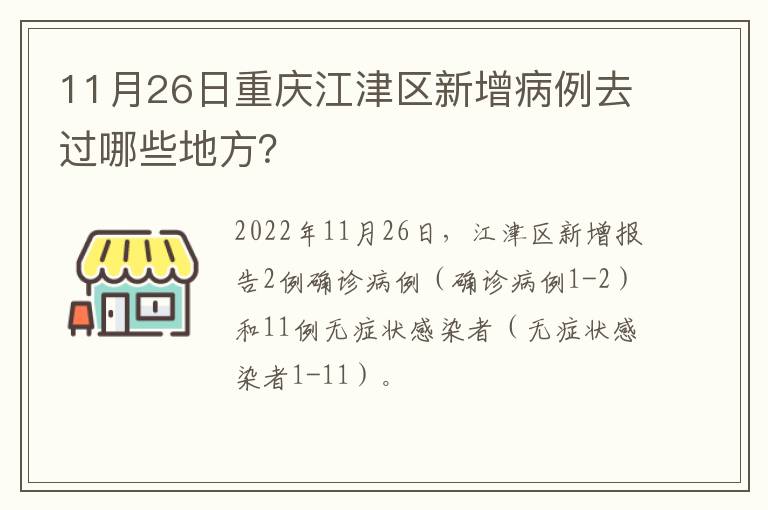 11月26日重庆江津区新增病例去过哪些地方?

2022年11月26日，江津区新增报告2例确诊病例（确诊病例1-2）和11例无症状感染者（无症状感染者1-11）。